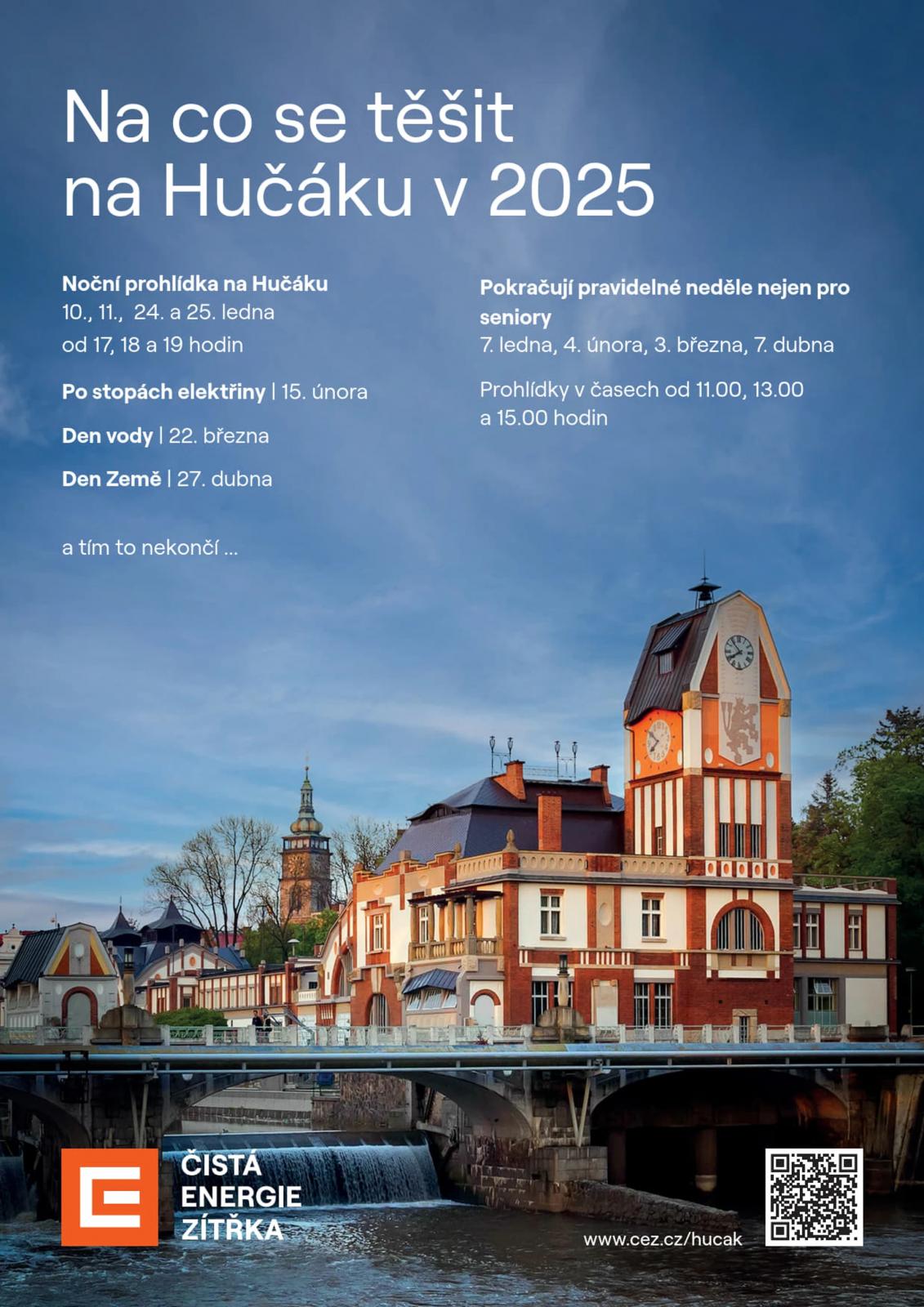 Na co se těšit na Hučáku v 2025

Noční prohlídka na Hučáku
10., 11., 24. a 25. ledna
od 17, 18 a 19 hodin

Po stopách elektřiny | 15. února

Den vody | 22. března

Den Země | 27. dubna

a tím to nekončí ...

Pokračují pravidelné neděle nejen pro seniory
7. ledna, 4. února, 3. března, 7. dubna

Prohlídky v časech od 11.00, 13.00 a 15.00 hodin

ČISTÁ
ENERGIE
ZÍTŘKA

www.cez.cz/hucak